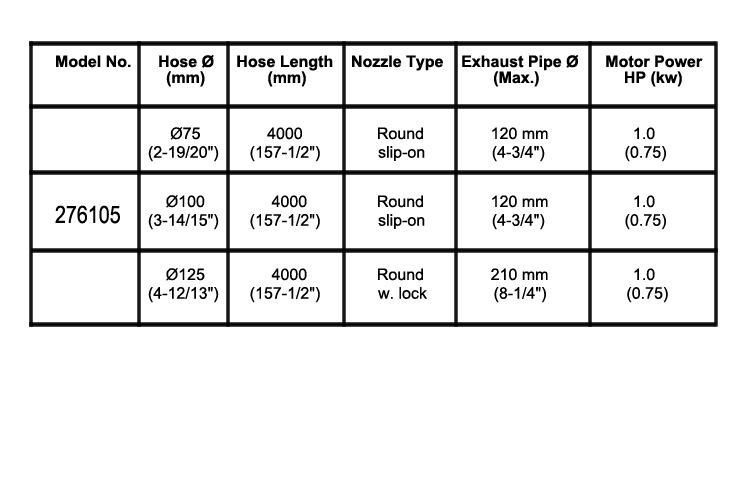 | Model No. | Hose Ø (mm) | Hose Length (mm) | Nozzle Type | Exhaust Pipe Ø (Max.) | Motor Power HP (kw) |
|---|---|---|---|---|---|
| | Ø75 (2-19/20") | 4000 (157-1/2") | Round slip-on | 120 mm (4-3/4") | 1.0 (0.75) |
| 276105 | Ø100 (3-14/15") | 4000 (157-1/2") | Round slip-on | 120 mm (4-3/4") | 1.0 (0.75) |
| | Ø125 (4-12/13") | 4000 (157-1/2") | Round w. lock | 210 mm (8-1/4") | 1.0 (0.75) |